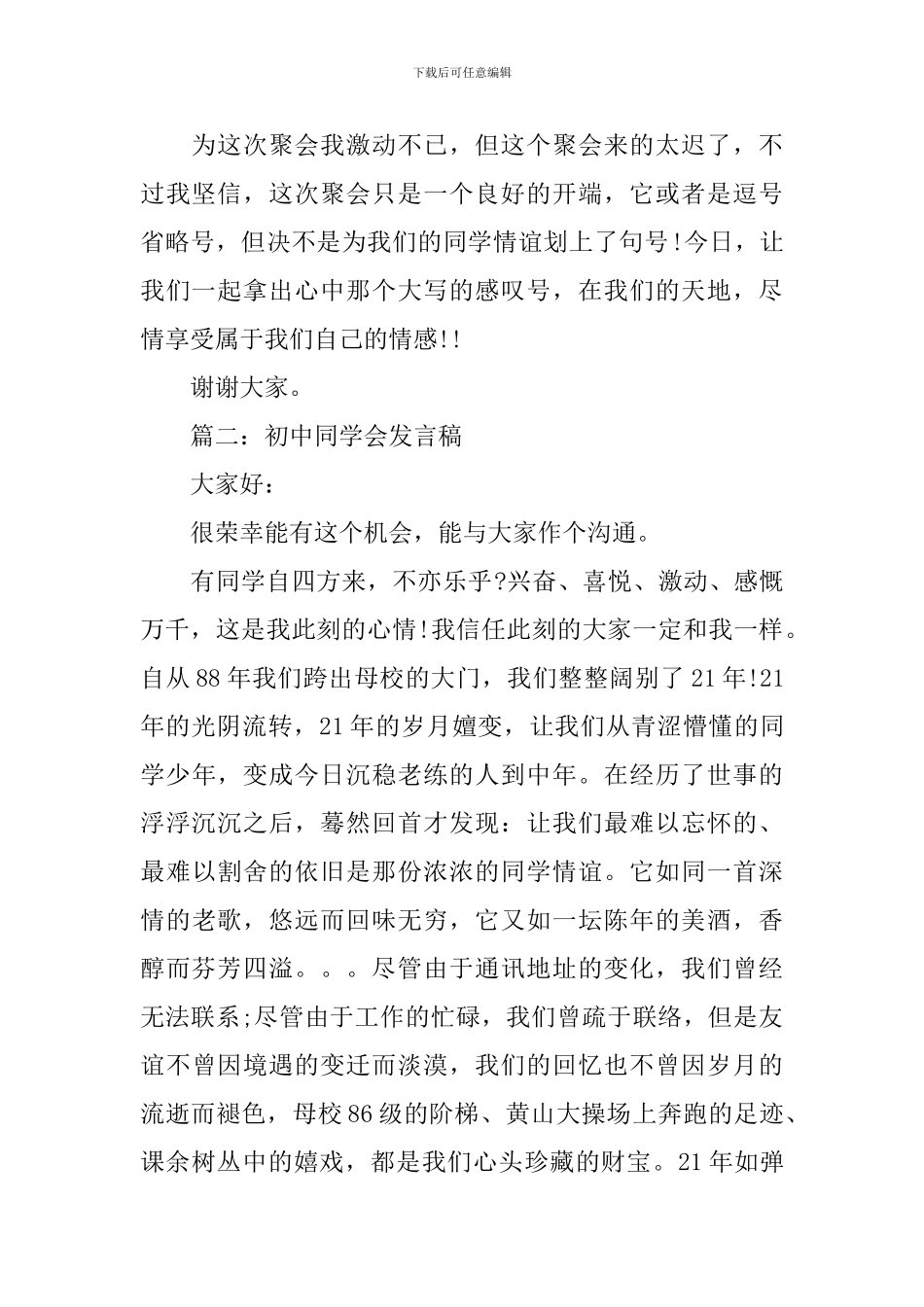 下载后可任意编辑

为这次聚会我激动不已，但这个聚会来的太迟了，不过我坚信，这次聚会只是一个良好的开端，它或者是逗号省略号，但决不是为我们的同学情谊划上了句号!今日，让我们一起拿出心中那个大写的感叹号，在我们的天地，尽情享受属于我们自己的情感!!

谢谢大家。

篇二：初中同学会发言稿

大家好：

很荣幸能有这个机会，能与大家作个沟通。

有同学自四方来，不亦乐乎?兴奋、喜悦、激动、感慨万千，这是我此刻的心情!我信任此刻的大家一定和我一样。自从88年我们跨出母校的大门，我们整整阔别了21年!21年的光阴流转，21年的岁月嬗变，让我们从青涩懵懂的同学少年，变成今日沉稳老练的人到中年。在经历了世事的浮浮沉沉之后，蓦然回首才发现：让我们最难以忘怀的、最难以割舍的依旧是那份浓浓的同学情谊。它如同一首深情的老歌，悠远而回味无穷，它又如一坛陈年的美酒，香醇而芬芳四溢。。。尽管由于通讯地址的变化，我们曾经无法联系;尽管由于工作的忙碌，我们曾疏于联络，但是友谊不曾因境遇的变迁而淡漠，我们的回忆也不曾因岁月的流逝而褪色，母校86级的阶梯、黄山大操场上奔跑的足迹、课余树丛中的嬉戏，都是我们心头珍藏的财宝。21年如弹